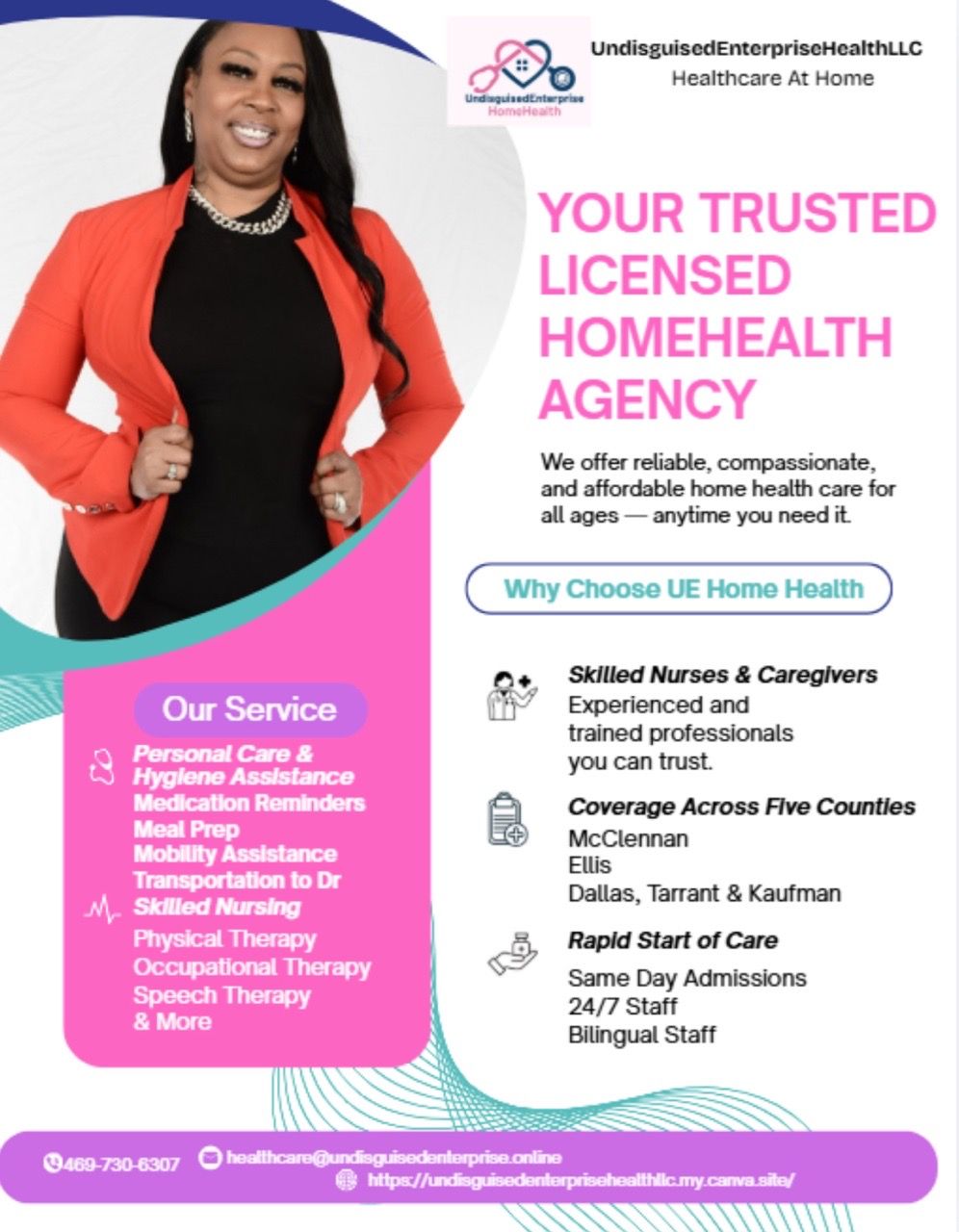 UndisguisedEnterprise
HomeHealth

UndisguisedEnterpriseHealthLLC
Healthcare At Home

YOUR TRUSTED LICENSED HOMEHEALTH AGENCY

We offer reliable, compassionate, and affordable home health care for all ages — anytime you need it.

Why Choose UE Home Health

Skilled Nurses & Caregivers
Experienced and trained professionals you can trust.

Coverage Across Five Counties
McClennan
Ellis
Dallas, Tarrant & Kaufman

Rapid Start of Care
Same Day Admissions
24/7 Staff
Bilingual Staff

Our Service
Personal Care & Hygiene Assistance
Medication Reminders
Meal Prep
Mobility Assistance
Transportation to Dr
Skilled Nursing
Physical Therapy
Occupational Therapy
Speech Therapy
& More

469-730-6307
healthcare@undisguisedenterprise.online
https://undisguisedenterprisehealthllc.my.canva.site/